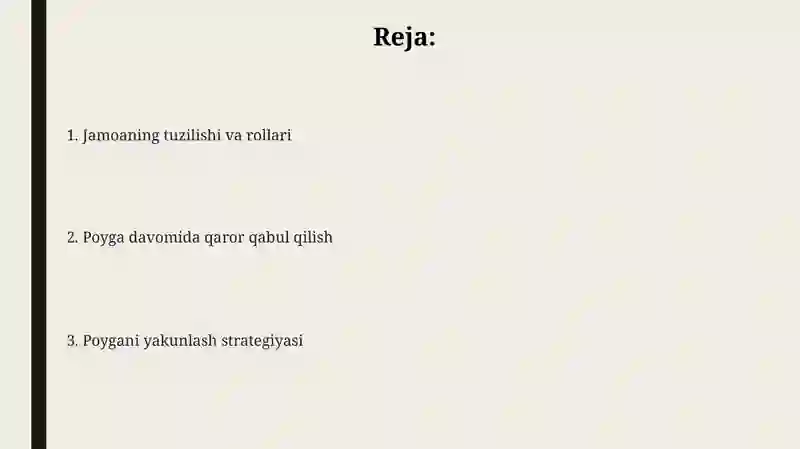 Reja:

1. Jamoaning tuzilishi va rollari

2. Poyga davomida qaror qabul qilish

3. Poygani yakunlash strategiyasi